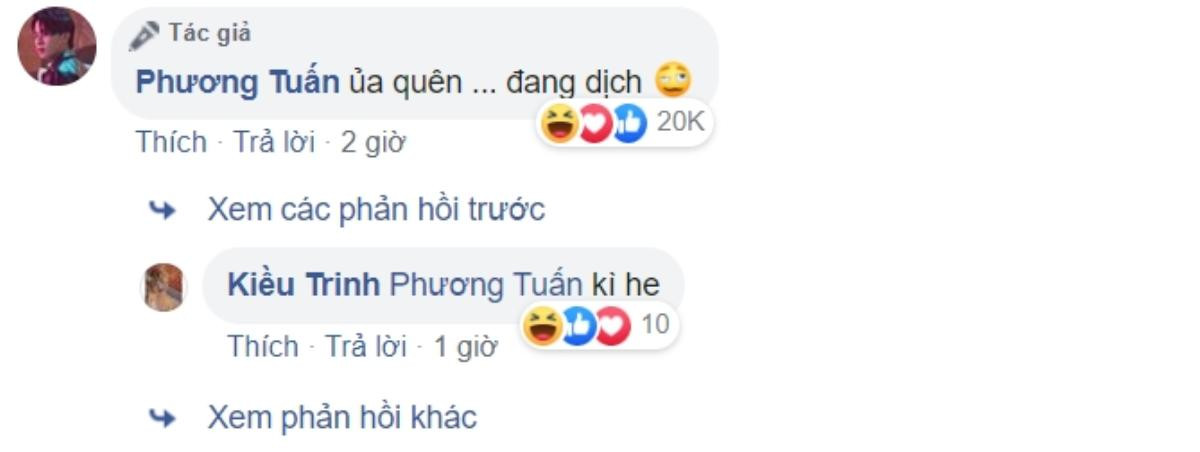 Tác giả
Phương Tuấn ủa quên ... đang dịch
20K
Thích · Trả lời · 2 giờ

Xem các phản hồi trước

Kiều Trinh Phương Tuấn kì he
10
Thích · Trả lời · 1 giờ

Xem phản hồi khác